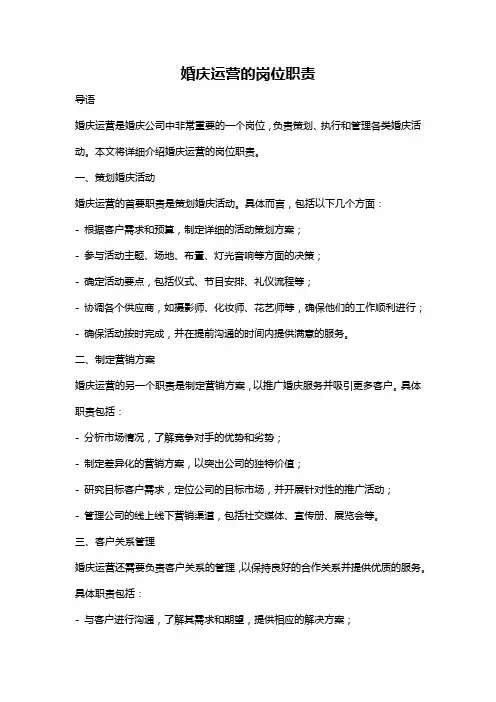 婚庆运营的岗位职责

导语

婚庆运营是婚庆公司中非常重要的一个岗位，负责策划、执行和管理各类婚庆活动。本文将详细介绍婚庆运营的岗位职责。

一、策划婚庆活动

婚庆运营的首要职责是策划婚庆活动。具体而言，包括以下几个方面：

- 根据客户需求和预算，制定详细的活动策划方案；

- 参与活动主题、场地、布置、灯光音响等方面的决策；

- 确定活动要点，包括仪式、节目安排、礼仪流程等；

- 协调各个供应商，如摄影师、化妆师、花艺师等，确保他们的工作顺利进行；

- 确保活动按时完成，并在提前沟通的时间内提供满意的服务。

二、制定营销方案

婚庆运营的另一个职责是制定营销方案，以推广婚庆服务并吸引更多客户。具体职责包括：

- 分析市场情况，了解竞争对手的优势和劣势；

- 制定差异化的营销方案，以突出公司的独特价值；

- 研究目标客户需求，定位公司的目标市场，并开展针对性的推广活动；

- 管理公司的线上线下营销渠道，包括社交媒体、宣传册、展览会等。

三、客户关系管理

婚庆运营还需要负责客户关系的管理，以保持良好的合作关系并提供优质的服务。具体职责包括：

- 与客户进行沟通，了解其需求和期望，提供相应的解决方案；